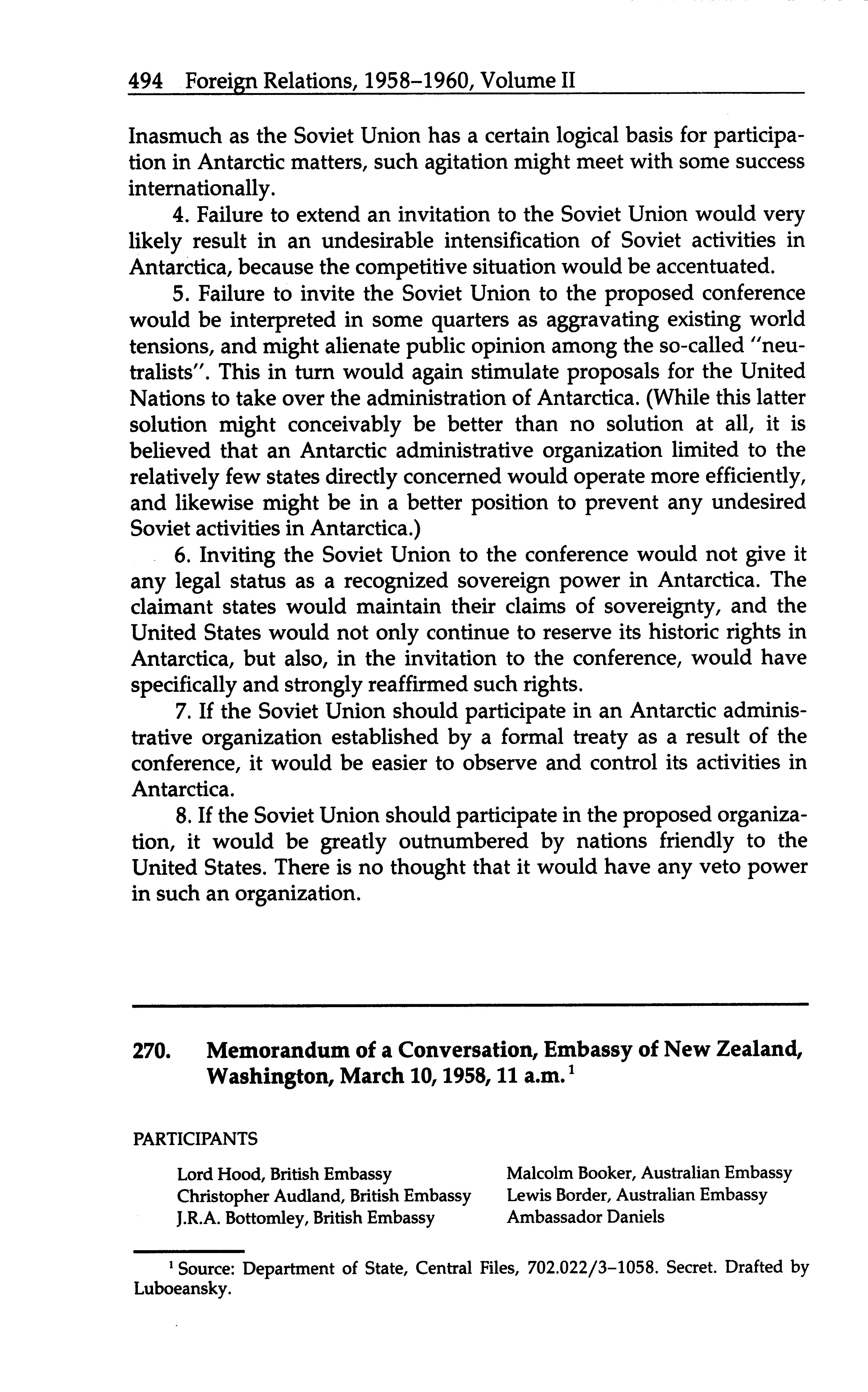 494 Foreign Relations, 1958–1960, Volume II

Inasmuch as the Soviet Union has a certain logical basis for participation in Antarctic matters, such agitation might meet with some success internationally.

4. Failure to extend an invitation to the Soviet Union would very likely result in an undesirable intensification of Soviet activities in Antarctica, because the competitive situation would be accentuated.

5. Failure to invite the Soviet Union to the proposed conference would be interpreted in some quarters as aggravating existing world tensions, and might alienate public opinion among the so-called "neutralists". This in turn would again stimulate proposals for the United Nations to take over the administration of Antarctica. (While this latter solution might conceivably be better than no solution at all, it is believed that an Antarctic administrative organization limited to the relatively few states directly concerned would operate more efficiently, and likewise might be in a better position to prevent any undesired Soviet activities in Antarctica.)

6. Inviting the Soviet Union to the conference would not give it any legal status as a recognized sovereign power in Antarctica. The claimant states would maintain their claims of sovereignty, and the United States would not only continue to reserve its historic rights in Antarctica, but also, in the invitation to the conference, would have specifically and strongly reaffirmed such rights.

7. If the Soviet Union should participate in an Antarctic administrative organization established by a formal treaty as a result of the conference, it would be easier to observe and control its activities in Antarctica.

8. If the Soviet Union should participate in the proposed organization, it would be greatly outnumbered by nations friendly to the United States. There is no thought that it would have any veto power in such an organization.

270. Memorandum of a Conversation, Embassy of New Zealand, Washington, March 10, 1958, 11 a.m.$^1$

PARTICIPANTS

Lord Hood, British Embassy
Christopher Audland, British Embassy
J.R.A. Bottomley, British Embassy

Malcolm Booker, Australian Embassy
Lewis Border, Australian Embassy
Ambassador Daniels

$^1$ Source: Department of State, Central Files, 702.022/3–1058. Secret. Drafted by Luboeansky.